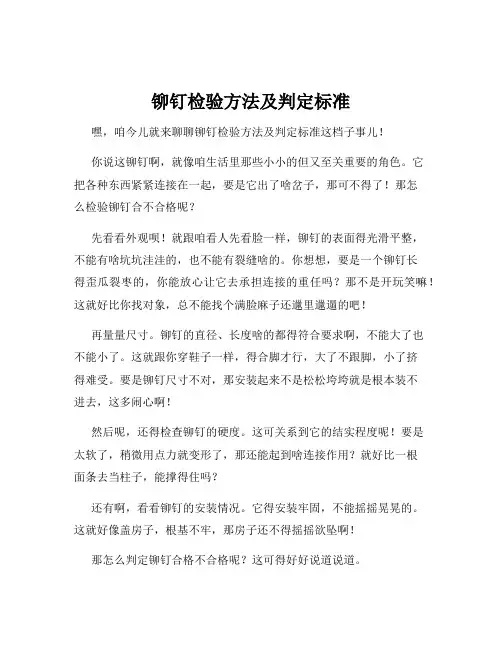 铆钉检验方法及判定标准

嘿，咱今儿就来聊聊铆钉检验方法及判定标准这档子事儿！

你说这铆钉啊，就像咱生活里那些小小的但又至关重要的角色。它把各种东西紧紧连接在一起，要是它出了啥岔子，那可不得了！那怎么检验铆钉合不合格呢？

先看看外观呗！就跟咱看人先看脸一样，铆钉的表面得光滑平整，不能有啥坑坑洼洼的，也不能有裂缝啥的。你想想，要是一个铆钉长得歪瓜裂枣的，你能放心让它去承担连接的重任吗？那不是开玩笑嘛！这就好比你找对象，总不能找个满脸麻子还邋里邋遢的吧！

再量量尺寸。铆钉的直径、长度啥的都得符合要求啊，不能大了也不能小了。这就跟你穿鞋子一样，得合脚才行，大了不跟脚，小了挤得难受。要是铆钉尺寸不对，那安装起来不是松松垮垮就是根本装不进去，这多闹心啊！

然后呢，还得检查铆钉的硬度。这可关系到它的结实程度呢！要是太软了，稍微用点力就变形了，那还能起到啥连接作用？就好比一根面条去当柱子，能撑得住吗？

还有啊，看看铆钉的安装情况。它得安装牢固，不能摇摇晃晃的。这就好像盖房子，根基不牢，那房子还不得摇摇欲坠啊！

那怎么判定铆钉合格不合格呢？这可得好好说道说道。